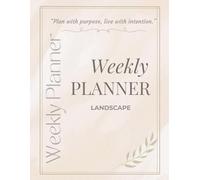 "Plan with purpose, live with intention."

Weekly Planner

Weekly
PLANNER

LANDSCAPE